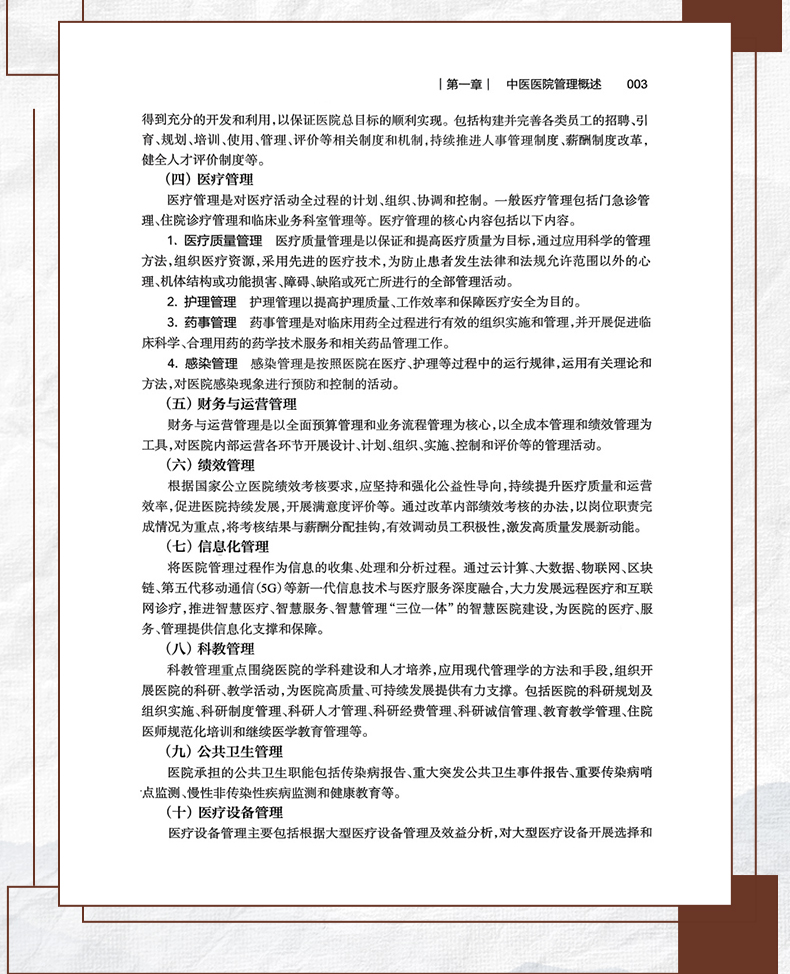 | 第一章 |　中医医院管理概述　003

得到充分的开发和利用，以保证医院总目标的顺利实现。包括构建并完善各类员工的招聘、引育、规划、培训、使用、管理、评价等相关制度和机制，持续推进人事管理制度、薪酬制度改革，健全人才评价制度等。

（四）医疗管理

医疗管理是对医疗活动全过程的计划、组织、协调和控制。一般医疗管理包括门急诊管理、住院诊疗管理和临床业务科室管理等。医疗管理的核心内容包括以下内容。

1. 医疗质量管理　医疗质量管理是以保证和提高医疗质量为目标，通过应用科学的管理方法，组织医疗资源，采用先进的医疗技术，为防止患者发生法律和法规允许范围以外的心理、机体结构或功能损害、障碍、缺陷或死亡所进行的全部管理活动。

2. 护理管理　护理管理以提高护理质量、工作效率和保障医疗安全为目的。

3. 药事管理　药事管理是对临床用药全过程进行有效的组织实施和管理，并开展促进临床科学、合理用药的药学技术服务和相关药品管理工作。

4. 感染管理　感染管理是按照医院在医疗、护理等过程中的运行规律，运用有关理论和方法，对医院感染现象进行预防和控制的活动。

（五）财务与运营管理

财务与运营管理是以全面预算管理和业务流程管理为核心，以全成本管理和绩效管理为工具，对医院内部运营各环节开展设计、计划、组织、实施、控制和评价等的管理活动。

（六）绩效管理

根据国家公立医院绩效考核要求，应坚持和强化公益性导向，持续提升医疗质量和运营效率，促进医院持续发展，开展满意度评价等。通过改革内部绩效考核的办法，以岗位职责完成情况为重点，将考核结果与薪酬分配挂钩，有效调动员工积极性，激发高质量发展新动能。

（七）信息化管理

将医院管理过程作为信息的收集、处理和分析过程。通过云计算、大数据、物联网、区块链、第五代移动通信（5G）等新一代信息技术与医疗服务深度融合，大力发展远程医疗和互联网诊疗，推进智慧医疗、智慧服务、智慧管理“三位一体”的智慧医院建设，为医院的医疗、服务、管理提供信息化支撑和保障。

（八）科教管理

科教管理重点围绕医院的学科建设和人才培养，应用现代管理学的方法和手段，组织开展医院的科研、教学活动，为医院高质量、可持续发展提供有力支撑。包括医院的科研规划及组织实施、科研制度管理、科研人才管理、科研经费管理、科研诚信管理、教育教学管理、住院医师规范化培训和继续医学教育管理等。

（九）公共卫生管理

医院承担的公共卫生职能包括传染病报告、重大突发公共卫生事件报告、重要传染病哨点监测、慢性非传染性疾病监测和健康教育等。

（十）医疗设备管理

医疗设备管理主要包括根据大型医疗设备管理及效益分析，对大型医疗设备开展选择和